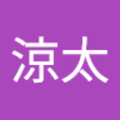 涼太